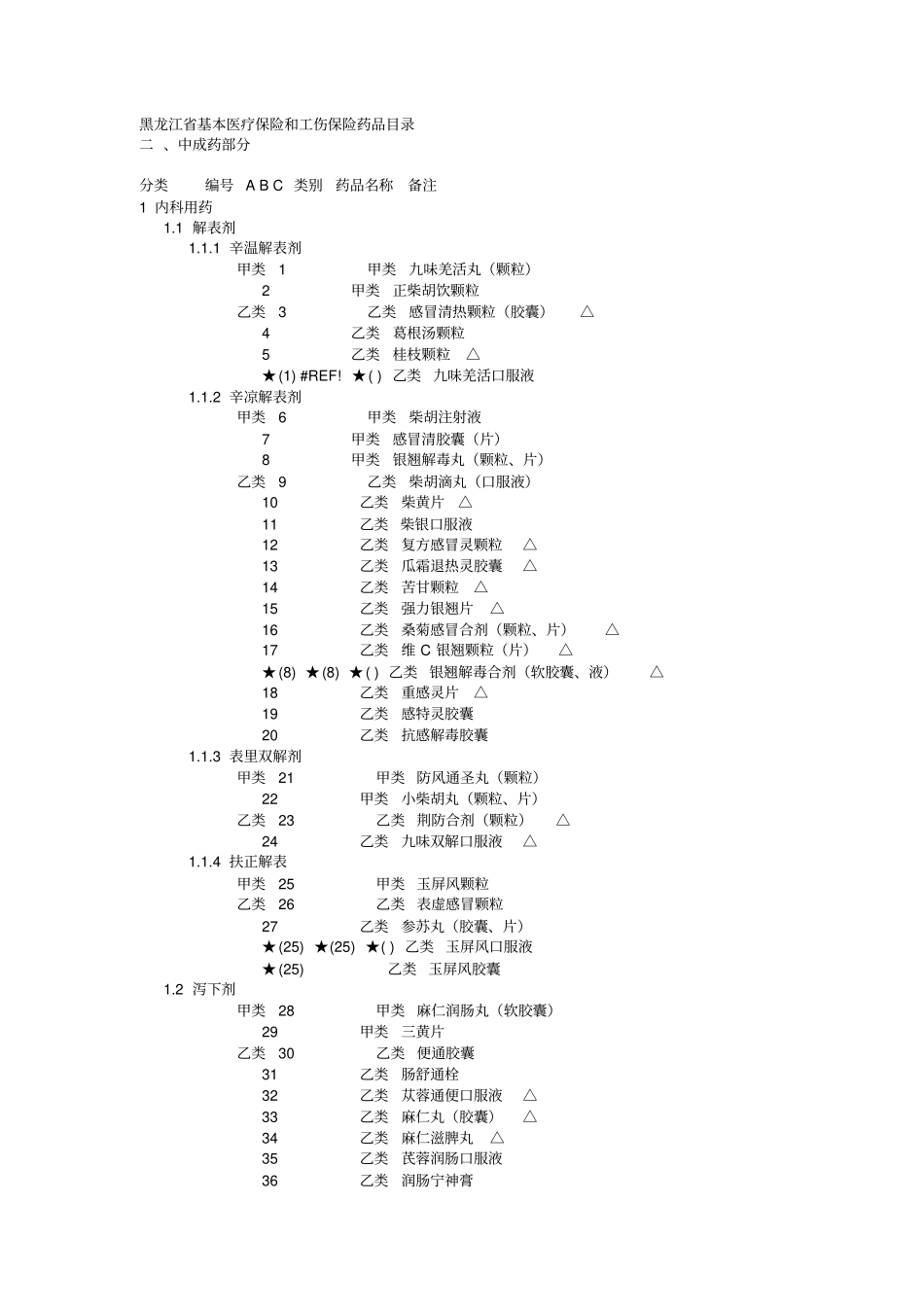 黑龙江省基本医疗保险和工伤保险药品目录
二 、中成药部分

分类 编号 A B C 类别 药品名称 备注
1 内科用药
1.1 解表剂
1.1.1 辛温解表剂
甲类 1 甲类 九味羌活丸（颗粒）
2 甲类 正柴胡饮颗粒
乙类 3 乙类 感冒清热颗粒（胶囊） △
4 乙类 葛根汤颗粒
5 乙类 桂枝颗粒 △
★(1) #REF! ★( ) 乙类 九味羌活口服液
1.1.2 辛凉解表剂
甲类 6 甲类 柴胡注射液
7 甲类 感冒清胶囊（片）
8 甲类 银翘解毒丸（颗粒、片）
乙类 9 乙类 柴胡滴丸（口服液）
10 乙类 柴黄片 △
11 乙类 柴银口服液
12 乙类 复方感冒灵颗粒 △
13 乙类 瓜霜退热灵胶囊 △
14 乙类 苦甘颗粒 △
15 乙类 强力银翘片 △
16 乙类 桑菊感冒合剂（颗粒、片） △
17 乙类 维 C 银翘颗粒（片） △
★(8) ★(8) ★( ) 乙类 银翘解毒合剂（软胶囊、液） △
18 乙类 重感灵片 △
19 乙类 感特灵胶囊
20 乙类 抗感解毒胶囊
1.1.3 表里双解剂
甲类 21 甲类 防风通圣丸（颗粒）
22 甲类 小柴胡丸（颗粒、片）
乙类 23 乙类 荆防合剂（颗粒） △
24 乙类 九味双解口服液 △
1.1.4 扶正解表
甲类 25 甲类 玉屏风颗粒
乙类 26 乙类 表虚感冒颗粒
27 乙类 参苏丸（胶囊、片）
★(25) ★(25) ★( ) 乙类 玉屏风口服液
★(25) 乙类 玉屏风胶囊
1.2 泻下剂
甲类 28 甲类 麻仁润肠丸（软胶囊）
29 甲类 三黄片
乙类 30 乙类 便通胶囊
31 乙类 肠舒通栓
32 乙类 苁蓉通便口服液 △
33 乙类 麻仁丸（胶囊） △
34 乙类 麻仁滋脾丸 △
35 乙类 芪蓉润肠口服液
36 乙类 润肠宁神膏